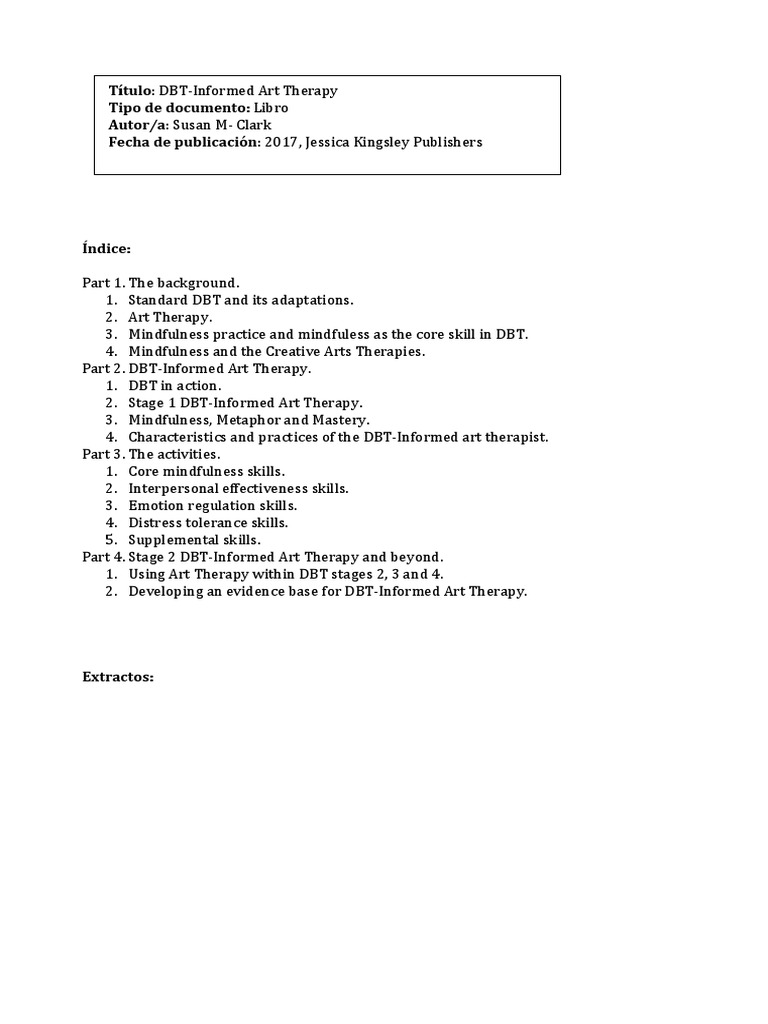 Título: DBT-Informed Art Therapy
Tipo de documento: Libro
Autor/a: Susan M- Clark
Fecha de publicación: 2017, Jessica Kingsley Publishers

Índice:

Part 1. The background.
1. Standard DBT and its adaptations.
2. Art Therapy.
3. Mindfulness practice and mindfuless as the core skill in DBT.
4. Mindfulness and the Creative Arts Therapies.
Part 2. DBT-Informed Art Therapy.
1. DBT in action.
2. Stage 1 DBT-Informed Art Therapy.
3. Mindfulness, Metaphor and Mastery.
4. Characteristics and practices of the DBT-Informed art therapist.
Part 3. The activities.
1. Core mindfulness skills.
2. Interpersonal effectiveness skills.
3. Emotion regulation skills.
4. Distress tolerance skills.
5. Supplemental skills.
Part 4. Stage 2 DBT-Informed Art Therapy and beyond.
1. Using Art Therapy within DBT stages 2, 3 and 4.
2. Developing an evidence base for DBT-Informed Art Therapy.

Extractos: